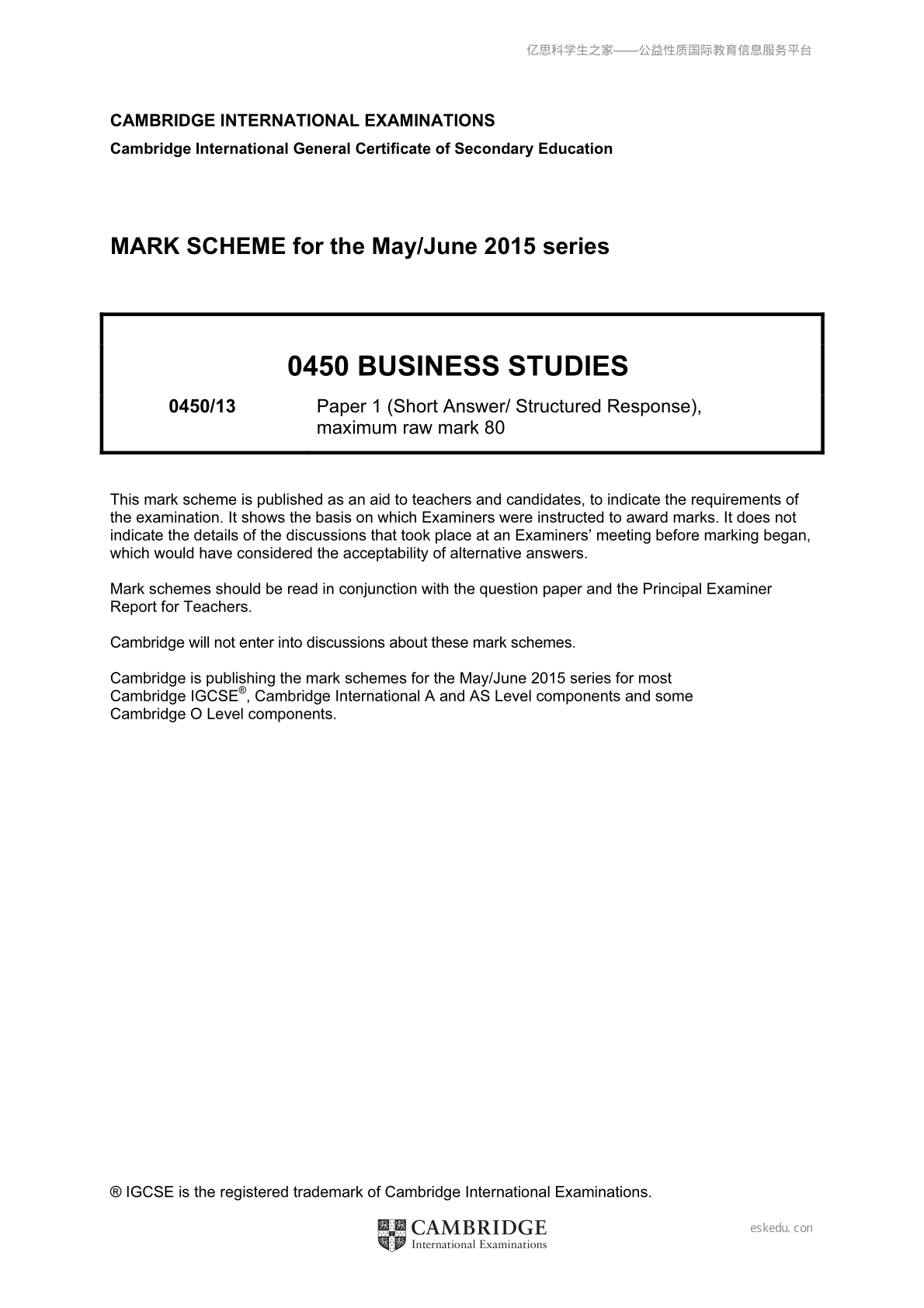 亿思科学生之家——公益性质国际教育信息服务平台

CAMBRIDGE INTERNATIONAL EXAMINATIONS
Cambridge International General Certificate of Secondary Education

MARK SCHEME for the May/June 2015 series

0450 BUSINESS STUDIES

0450/13 Paper 1 (Short Answer/ Structured Response), maximum raw mark 80

This mark scheme is published as an aid to teachers and candidates, to indicate the requirements of the examination. It shows the basis on which Examiners were instructed to award marks. It does not indicate the details of the discussions that took place at an Examiners' meeting before marking began, which would have considered the acceptability of alternative answers.

Mark schemes should be read in conjunction with the question paper and the Principal Examiner Report for Teachers.

Cambridge will not enter into discussions about these mark schemes.

Cambridge is publishing the mark schemes for the May/June 2015 series for most Cambridge IGCSE®, Cambridge International A and AS Level components and some Cambridge O Level components.

® IGCSE is the registered trademark of Cambridge International Examinations.

CAMBRIDGE
International Examinations

eskedu.con